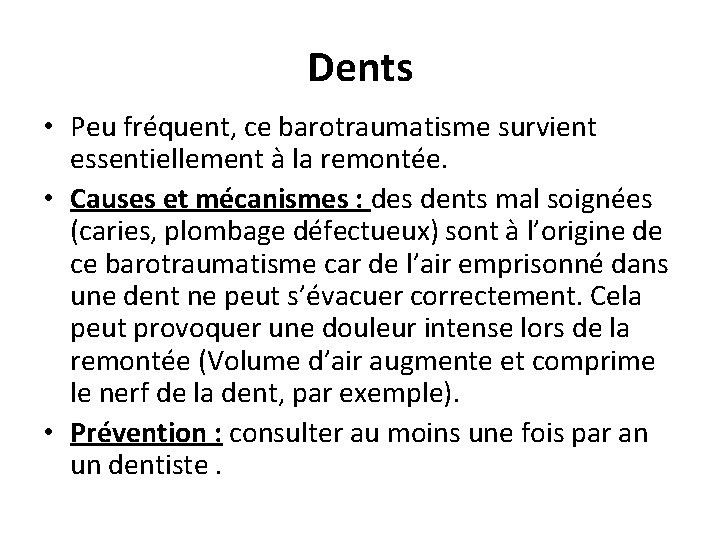 Dents

• Peu fréquent, ce barotraumatisme survient essentiellement à la remontée.

• Causes et mécanismes : des dents mal soignées (caries, plombage défectueux) sont à l'origine de ce barotraumatisme car de l'air emprisonné dans une dent ne peut s'évacuer correctement. Cela peut provoquer une douleur intense lors de la remontée (Volume d'air augmente et comprime le nerf de la dent, par exemple).

• Prévention : consulter au moins une fois par an un dentiste .